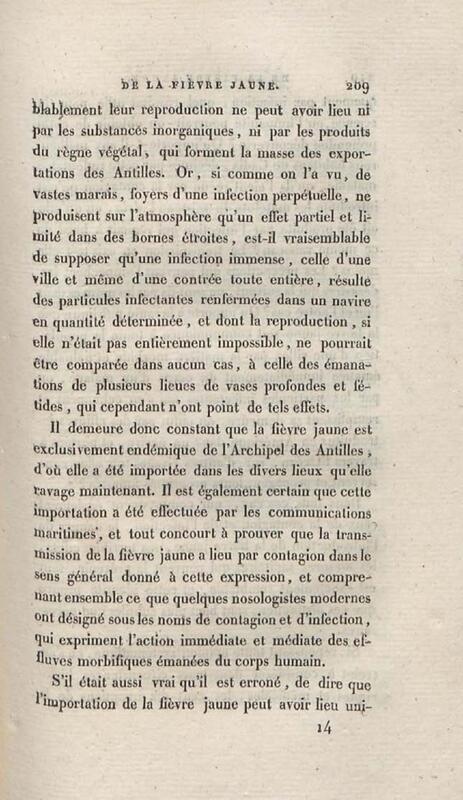 DE LA FIÈVRE JAUNE. 209

blablement leur reproduction ne peut avoir lieu ni par les substances inorganiques, ni par les produits du règne végétal, qui forment la masse des exportations des Antilles. Or, si comme on l'a vu, de vastes marais, foyers d'une infection perpétuelle, ne produisent sur l'atmosphère qu'un effet partiel et limité dans des bornes étroites, est-il vraisemblable de supposer qu'une infection immense, celle d'une ville et même d'une contrée toute entière, résulte des particules infectantes renfermées dans un navire en quantité déterminée, et dont la reproduction, si elle n'était pas entièrement impossible, ne pourrait être comparée dans aucun cas, à celle des émanations de plusieurs lieues de vases profondes et fétides, qui cependant n'ont point de tels effets.

Il demeure donc constant que la fièvre jaune est exclusivement endémique de l'Archipel des Antilles, d'où elle a été importée dans les divers lieux qu'elle ravage maintenant. Il est également certain que cette importation a été effectuée par les communications maritimes, et tout concourt à prouver que la transmission de la fièvre jaune a lieu par contagion dans le sens général donné à cette expression, et comprenant ensemble ce que quelques nosologistes modernes ont désigné sous les noms de contagion et d'infection, qui expriment l'action immédiate et médiate des effluves morbifiques émanées du corps humain.

S'il était aussi vrai qu'il est erroné, de dire que l'importation de la fièvre jaune peut avoir lieu uni-

14